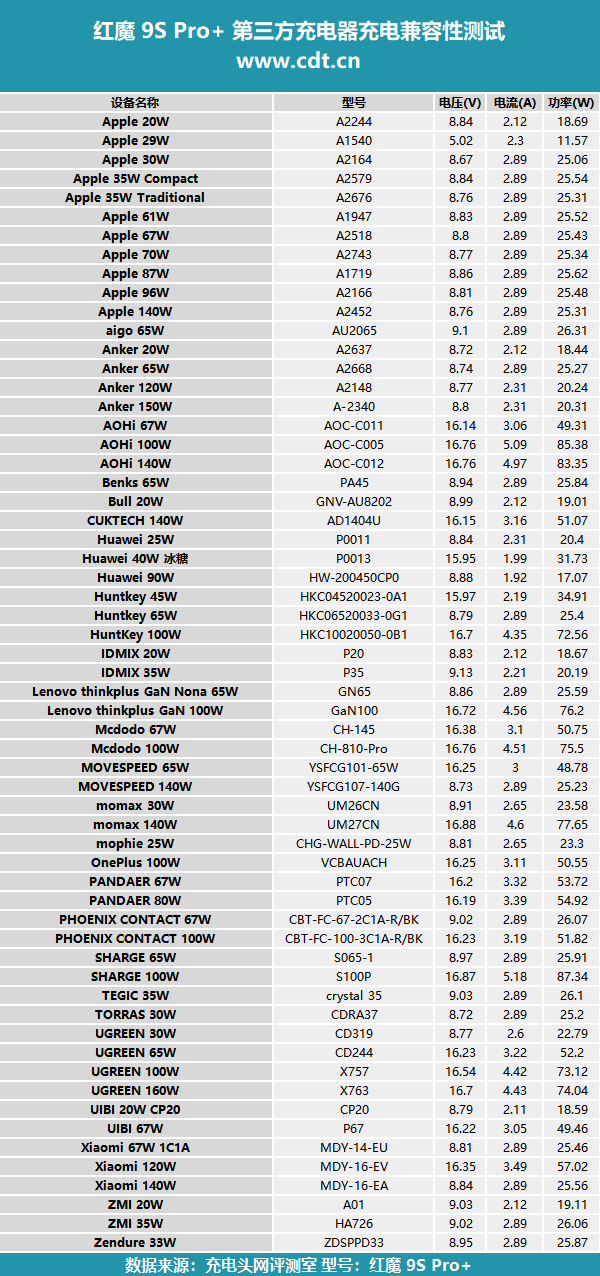 红魔 9S Pro+ 第三方充电器充电兼容性测试
www.cdt.cn

| 设备名称 | 型号 | 电压(V) | 电流(A) | 功率(W) |
|---|---|---|---|---|
| Apple 20W | A2244 | 8.84 | 2.12 | 18.69 |
| Apple 29W | A1540 | 5.02 | 2.3 | 11.57 |
| Apple 30W | A2164 | 8.67 | 2.89 | 25.06 |
| Apple 35W Compact | A2579 | 8.84 | 2.89 | 25.54 |
| Apple 35W Traditional | A2676 | 8.76 | 2.89 | 25.31 |
| Apple 61W | A1947 | 8.83 | 2.89 | 25.52 |
| Apple 67W | A2518 | 8.8 | 2.89 | 25.43 |
| Apple 70W | A2743 | 8.77 | 2.89 | 25.34 |
| Apple 87W | A1719 | 8.86 | 2.89 | 25.62 |
| Apple 96W | A2166 | 8.81 | 2.89 | 25.48 |
| Apple 140W | A2452 | 8.76 | 2.89 | 25.31 |
| aigo 65W | AU2065 | 9.1 | 2.89 | 26.31 |
| Anker 20W | A2637 | 8.72 | 2.12 | 18.44 |
| Anker 65W | A2668 | 8.74 | 2.89 | 25.27 |
| Anker 120W | A2148 | 8.77 | 2.31 | 20.24 |
| Anker 150W | A-2340 | 8.8 | 2.31 | 20.31 |
| AOHi 67W | AOC-C011 | 16.14 | 3.06 | 49.31 |
| AOHi 100W | AOC-C005 | 16.76 | 5.09 | 85.38 |
| AOHi 140W | AOC-C012 | 16.76 | 4.97 | 83.35 |
| Benks 65W | PA45 | 8.94 | 2.89 | 25.84 |
| Bull 20W | GNV-AU8202 | 8.99 | 2.12 | 19.01 |
| CUKTECH 140W | AD1404U | 16.15 | 3.16 | 51.07 |
| Huawei 25W | P0011 | 8.84 | 2.31 | 20.4 |
| Huawei 40W 冰糖 | P0013 | 15.95 | 1.99 | 31.73 |
| Huawei 90W | HW-200450CP0 | 8.88 | 1.92 | 17.07 |
| Huntkey 45W | HKC04520023-0A1 | 15.97 | 2.19 | 34.91 |
| Huntkey 65W | HKC06520033-0G1 | 8.79 | 2.89 | 25.4 |
| HuntKey 100W | HKC10020050-0B1 | 16.7 | 4.35 | 72.56 |
| IDMIX 20W | P20 | 8.83 | 2.12 | 18.67 |
| IDMIX 35W | P35 | 9.13 | 2.21 | 20.19 |
| Lenovo thinkplus GaN Nona 65W | GN65 | 8.86 | 2.89 | 25.59 |
| Lenovo thinkplus GaN 100W | GaN100 | 16.72 | 4.56 | 76.2 |
| Mcdodo 67W | CH-145 | 16.38 | 3.1 | 50.75 |
| Mcdodo 100W | CH-810-Pro | 16.76 | 4.51 | 75.5 |
| MOVESPEED 65W | YSFCG101-65W | 16.25 | 3 | 48.78 |
| MOVESPEED 140W | YSFCG107-140G | 8.73 | 2.89 | 25.23 |
| momax 30W | UM26CN | 8.91 | 2.65 | 23.58 |
| momax 140W | UM27CN | 16.88 | 4.6 | 77.65 |
| mophie 25W | CHG-WALL-PD-25W | 8.81 | 2.65 | 23.3 |
| OnePlus 100W | VCBAUACH | 16.25 | 3.11 | 50.55 |
| PANDAER 67W | PTC07 | 16.2 | 3.32 | 53.72 |
| PANDAER 80W | PTC05 | 16.19 | 3.39 | 54.92 |
| PHOENIX CONTACT 67W | CBT-FC-67-2C1A-R/BK | 9.02 | 2.89 | 26.07 |
| PHOENIX CONTACT 100W | CBT-FC-100-3C1A-R/BK | 16.23 | 3.19 | 51.82 |
| SHARGE 65W | S065-1 | 8.97 | 2.89 | 25.91 |
| SHARGE 100W | S100P | 16.87 | 5.18 | 87.34 |
| TEGIC 35W | crystal 35 | 9.03 | 2.89 | 26.1 |
| TORRAS 30W | CDRA37 | 8.72 | 2.89 | 25.2 |
| UGREEN 30W | CD319 | 8.77 | 2.6 | 22.79 |
| UGREEN 65W | CD244 | 16.23 | 3.22 | 52.2 |
| UGREEN 100W | X757 | 16.54 | 4.42 | 73.12 |
| UGREEN 160W | X763 | 16.7 | 4.43 | 74.04 |
| UIBI 20W CP20 | CP20 | 8.79 | 2.11 | 18.59 |
| UIBI 67W | P67 | 16.22 | 3.05 | 49.46 |
| Xiaomi 67W 1C1A | MDY-14-EU | 8.81 | 2.89 | 25.46 |
| Xiaomi 120W | MDY-16-EV | 16.35 | 3.49 | 57.02 |
| Xiaomi 140W | MDY-16-EA | 8.84 | 2.89 | 25.56 |
| ZMI 20W | A01 | 9.03 | 2.12 | 19.11 |
| ZMI 35W | HA726 | 9.02 | 2.89 | 26.06 |
| Zendure 33W | ZDSPPD33 | 8.95 | 2.89 | 25.87 |

数据来源：充电头网评测室 型号：红魔 9S Pro+